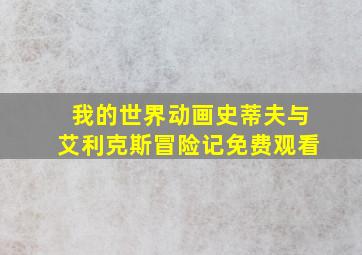 我的世界动画史蒂夫与艾利克斯冒险记免费观看